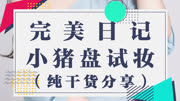 完美日记
小猪盘试妆
（纯干货分享）